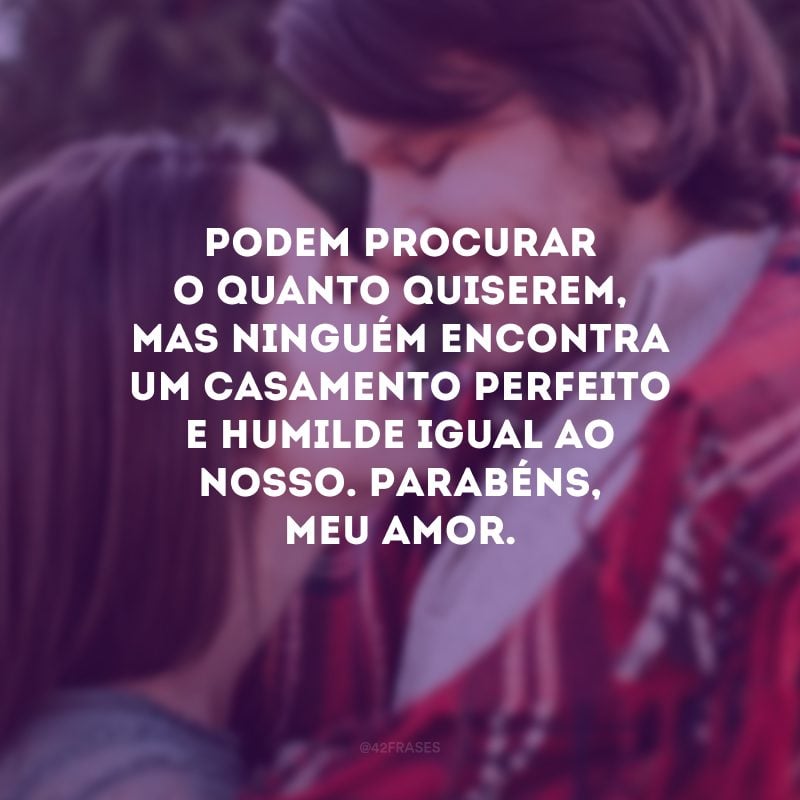 PODEM PROCURAR O QUANTO QUISEREM, MAS NINGUÉM ENCONTRA UM CASAMENTO PERFEITO E HUMILDE IGUAL AO NOSSO. PARABÉNS, MEU AMOR.

@42FRASES